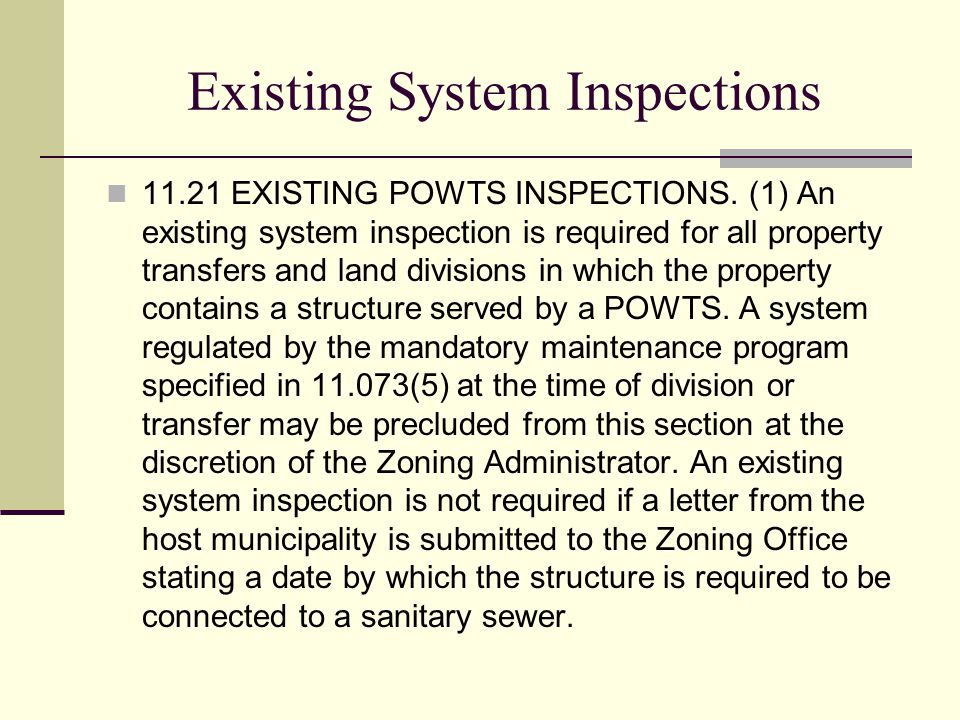 Existing System Inspections

11.21 EXISTING POWTS INSPECTIONS. (1) An existing system inspection is required for all property transfers and land divisions in which the property contains a structure served by a POWTS. A system regulated by the mandatory maintenance program specified in 11.073(5) at the time of division or transfer may be precluded from this section at the discretion of the Zoning Administrator. An existing system inspection is not required if a letter from the host municipality is submitted to the Zoning Office stating a date by which the structure is required to be connected to a sanitary sewer.